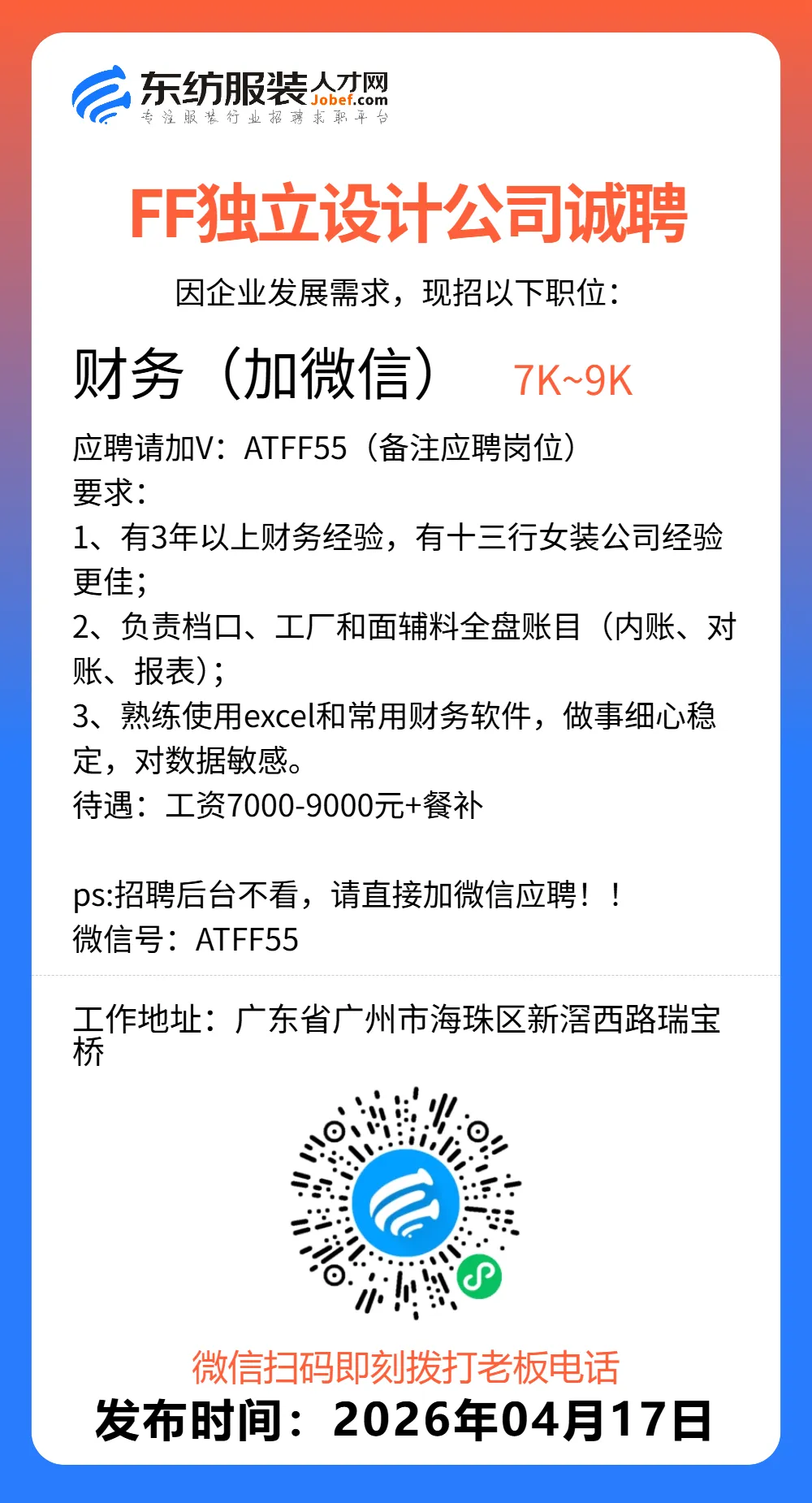 东纺服装人才网
Jobef.com
专注服装行业招聘求职平台

FF独立设计公司诚聘

因企业发展需求，现招以下职位：

财务（加微信） 7K~9K

应聘请加V：ATFF55（备注应聘岗位）
要求：
1、有3年以上财务经验，有十三行女装公司经验更佳；
2、负责档口、工厂和面辅料全盘账目（内账、对账、报表）；
3、熟练使用excel和常用财务软件，做事细心稳定，对数据敏感。
待遇：工资7000-9000元+餐补

ps:招聘后台不看，请直接加微信应聘！！
微信号：ATFF55

工作地址：广东省广州市海珠区新滘西路瑞宝桥

微信扫码即刻拨打老板电话
发布时间：2026年04月17日